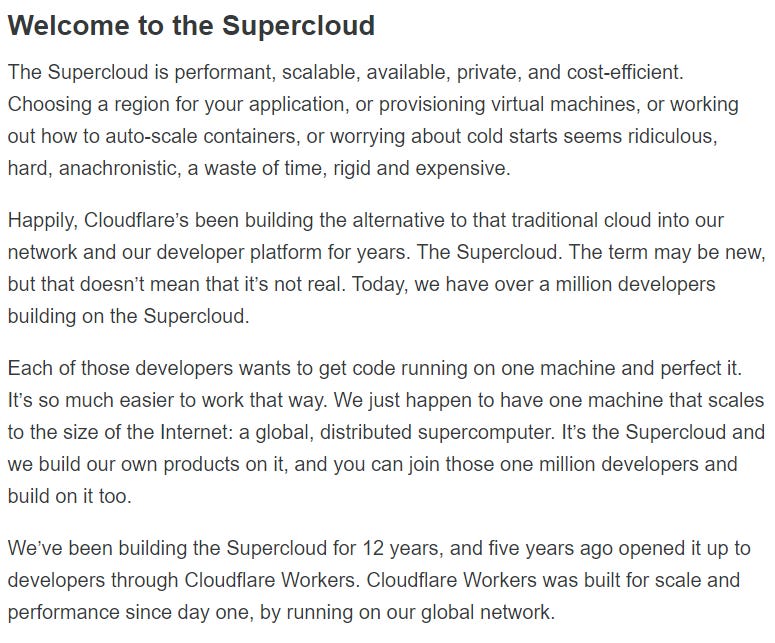 Welcome to the Supercloud

The Supercloud is performant, scalable, available, private, and cost-efficient. Choosing a region for your application, or provisioning virtual machines, or working out how to auto-scale containers, or worrying about cold starts seems ridiculous, hard, anachronistic, a waste of time, rigid and expensive.

Happily, Cloudflare's been building the alternative to that traditional cloud into our network and our developer platform for years. The Supercloud. The term may be new, but that doesn't mean that it's not real. Today, we have over a million developers building on the Supercloud.

Each of those developers wants to get code running on one machine and perfect it. It's so much easier to work that way. We just happen to have one machine that scales to the size of the Internet: a global, distributed supercomputer. It's the Supercloud and we build our own products on it, and you can join those one million developers and build on it too.

We've been building the Supercloud for 12 years, and five years ago opened it up to developers through Cloudflare Workers. Cloudflare Workers was built for scale and performance since day one, by running on our global network.